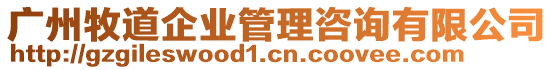 广州牧道企业管理咨询有限公司
http://gzgileswood1.cn.coovee.com